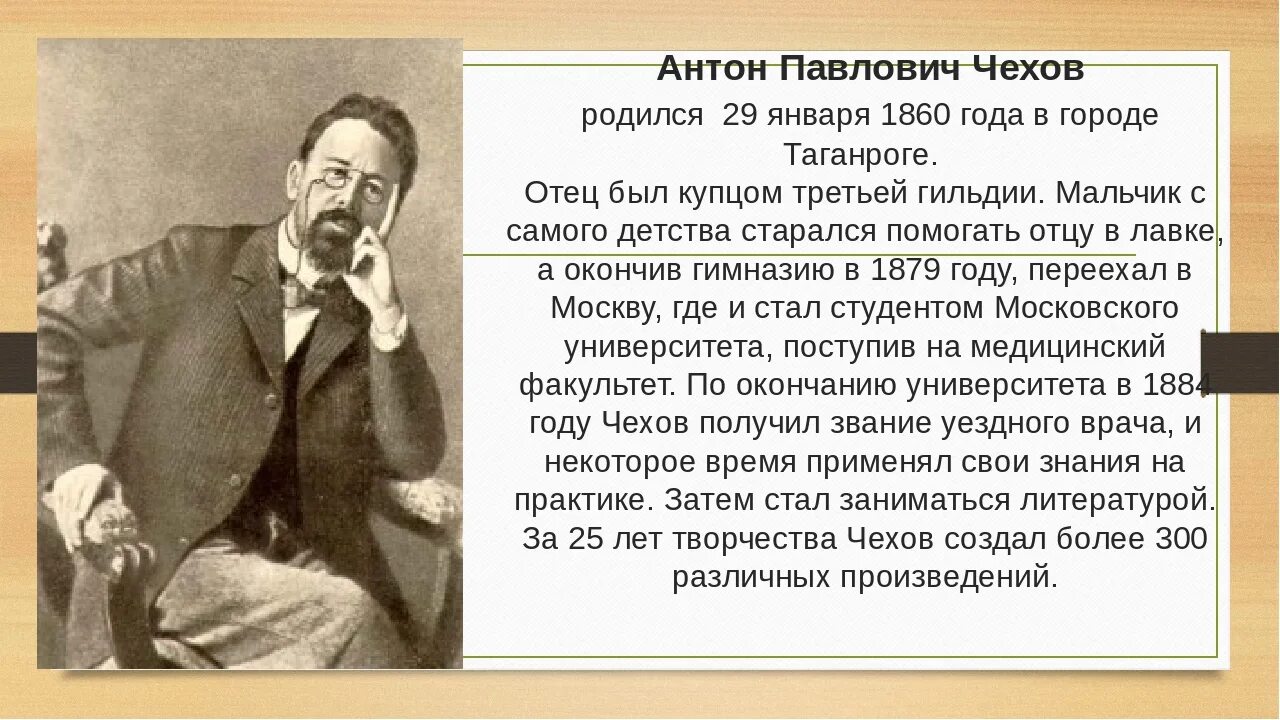 Антон Павлович Чехов

родился 29 января 1860 года в городе Таганроге.
Отец был купцом третьей гильдии. Мальчик с самого детства старался помогать отцу в лавке, а окончив гимназию в 1879 году, переехал в Москву, где и стал студентом Московского университета, поступив на медицинский факультет. По окончанию университета в 1884 году Чехов получил звание уездного врача, и некоторое время применял свои знания на практике. Затем стал заниматься литературой.
За 25 лет творчества Чехов создал более 300 различных произведений.